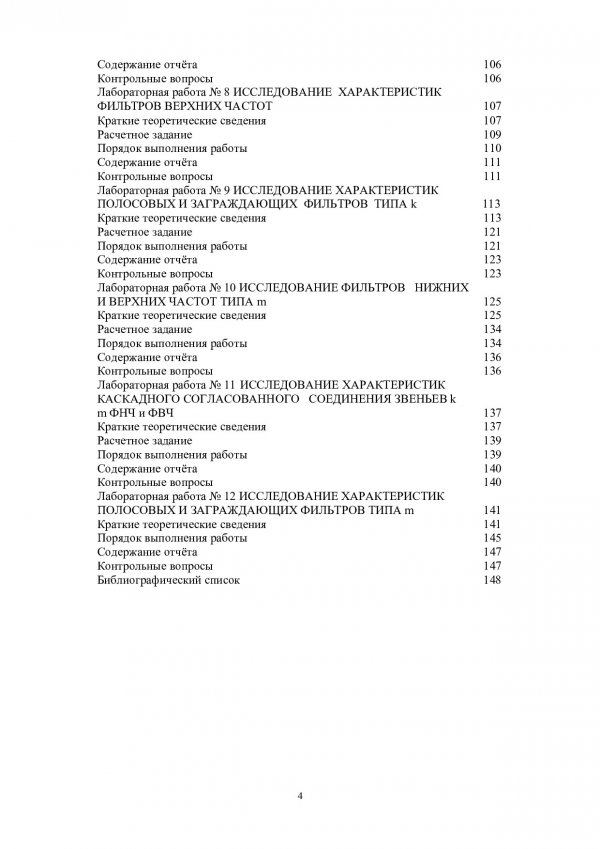 Содержание отчёта 106
Контрольные вопросы 106
Лабораторная работа № 8 ИССЛЕДОВАНИЕ ХАРАКТЕРИСТИК ФИЛЬТРОВ ВЕРХНИХ ЧАСТОТ 107
Краткие теоретические сведения 107
Расчетное задание 109
Порядок выполнения работы 110
Содержание отчёта 111
Контрольные вопросы 111
Лабораторная работа № 9 ИССЛЕДОВАНИЕ ХАРАКТЕРИСТИК ПОЛОСОВЫХ И ЗАГРАЖДАЮЩИХ ФИЛЬТРОВ ТИПА k 113
Краткие теоретические сведения 113
Расчетное задание 121
Порядок выполнения работы 121
Содержание отчёта 123
Контрольные вопросы 123
Лабораторная работа № 10 ИССЛЕДОВАНИЕ ФИЛЬТРОВ НИЖНИХ И ВЕРХНИХ ЧАСТОТ ТИПА m 125
Краткие теоретические сведения 125
Расчетное задание 134
Порядок выполнения работы 134
Содержание отчёта 136
Контрольные вопросы 136
Лабораторная работа № 11 ИССЛЕДОВАНИЕ ХАРАКТЕРИСТИК КАСКАДНОГО СОГЛАСОВАННОГО СОЕДИНЕНИЯ ЗВЕНЬЕВ k m ФНЧ и ФВЧ 137
Краткие теоретические сведения 137
Расчетное задание 139
Порядок выполнения работы 139
Содержание отчёта 140
Контрольные вопросы 140
Лабораторная работа № 12 ИССЛЕДОВАНИЕ ХАРАКТЕРИСТИК ПОЛОСОВЫХ И ЗАГРАЖДАЮЩИХ ФИЛЬТРОВ ТИПА m 141
Краткие теоретические сведения 141
Порядок выполнения работы 145
Содержание отчёта 147
Контрольные вопросы 147
Библиографический список 148

4